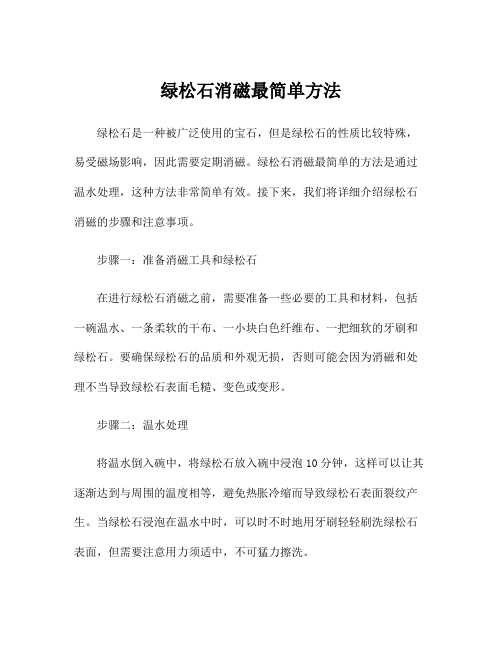 绿松石消磁最简单方法

绿松石是一种被广泛使用的宝石，但是绿松石的性质比较特殊，易受磁场影响，因此需要定期消磁。绿松石消磁最简单的方法是通过温水处理，这种方法非常简单有效。接下来，我们将详细介绍绿松石消磁的步骤和注意事项。

步骤一：准备消磁工具和绿松石

在进行绿松石消磁之前，需要准备一些必要的工具和材料，包括一碗温水、一条柔软的干布、一小块白色纤维布、一把细软的牙刷和绿松石。要确保绿松石的品质和外观无损，否则可能会因为消磁和处理不当导致绿松石表面毛糙、变色或变形。

步骤二：温水处理

将温水倒入碗中，将绿松石放入碗中浸泡 10 分钟，这样可以让其逐渐达到与周围的温度相等，避免热胀冷缩而导致绿松石表面裂纹产生。当绿松石浸泡在温水中时，可以时不时地用牙刷轻轻刷洗绿松石表面，但需要注意用力须适中，不可猛力擦洗。